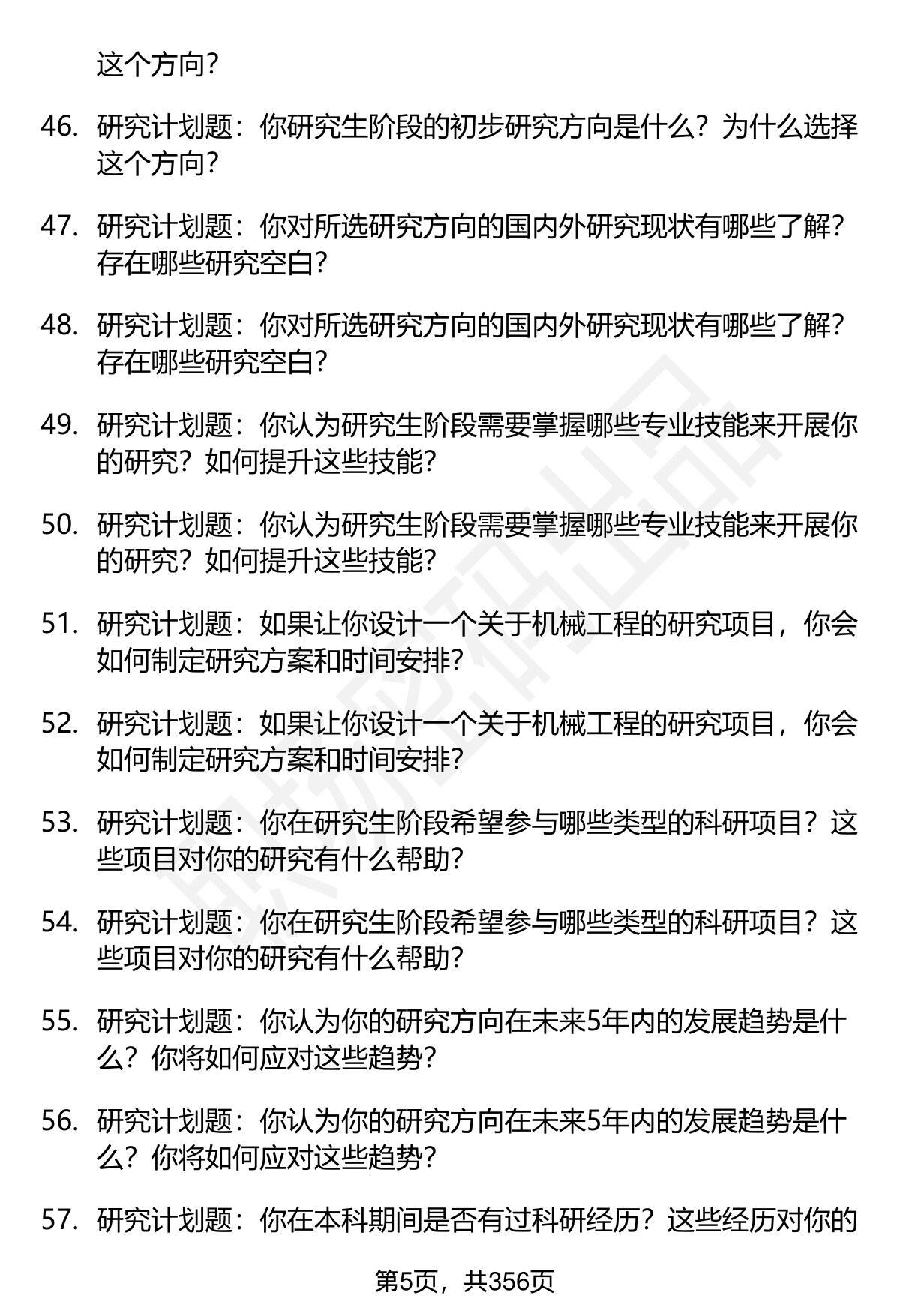 这个方向？

46. 研究计划题：你研究生阶段的初步研究方向是什么？为什么选择这个方向？

47. 研究计划题：你对所选研究方向的国内外研究现状有哪些了解？存在哪些研究空白？

48. 研究计划题：你对所选研究方向的国内外研究现状有哪些了解？存在哪些研究空白？

49. 研究计划题：你认为研究生阶段需要掌握哪些专业技能来开展你的研究？如何提升这些技能？

50. 研究计划题：你认为研究生阶段需要掌握哪些专业技能来开展你的研究？如何提升这些技能？

51. 研究计划题：如果让你设计一个关于机械工程的研究项目，你会如何制定研究方案和时间安排？

52. 研究计划题：如果让你设计一个关于机械工程的研究项目，你会如何制定研究方案和时间安排？

53. 研究计划题：你在研究生阶段希望参与哪些类型的科研项目？这些项目对你的研究有什么帮助？

54. 研究计划题：你在研究生阶段希望参与哪些类型的科研项目？这些项目对你的研究有什么帮助？

55. 研究计划题：你认为你的研究方向在未来5年内的发展趋势是什么？你将如何应对这些趋势？

56. 研究计划题：你认为你的研究方向在未来5年内的发展趋势是什么？你将如何应对这些趋势？

57. 研究计划题：你在本科期间是否有过科研经历？这些经历对你的

第5页，共356页